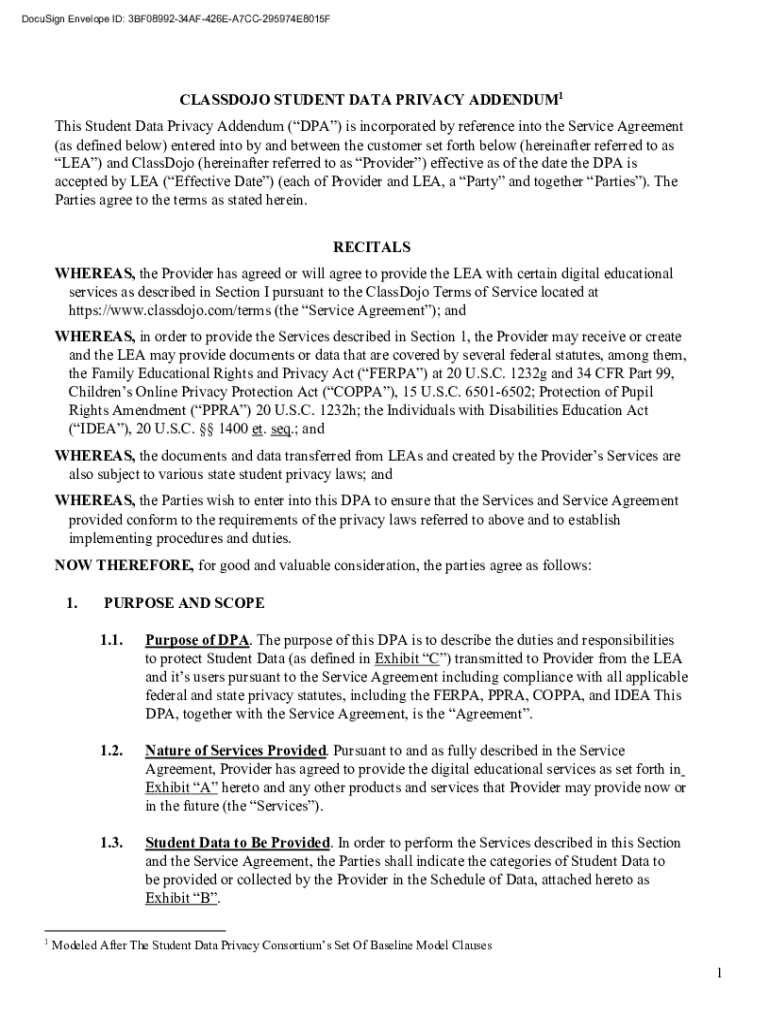 DocuSign Envelope ID: 3BF08992-34AF-426E-A7CC-295974E8015F

CLASSDOJO STUDENT DATA PRIVACY ADDENDUM$^1$

This Student Data Privacy Addendum (“DPA”) is incorporated by reference into the Service Agreement (as defined below) entered into by and between the customer set forth below (hereinafter referred to as “LEA”) and ClassDojo (hereinafter referred to as “Provider”) effective as of the date the DPA is accepted by LEA (“Effective Date”) (each of Provider and LEA, a “Party” and together “Parties”). The Parties agree to the terms as stated herein.

RECITALS

WHEREAS, the Provider has agreed or will agree to provide the LEA with certain digital educational services as described in Section I pursuant to the ClassDojo Terms of Service located at https://www.classdojo.com/terms (the “Service Agreement”); and

WHEREAS, in order to provide the Services described in Section 1, the Provider may receive or create and the LEA may provide documents or data that are covered by several federal statutes, among them, the Family Educational Rights and Privacy Act (“FERPA”) at 20 U.S.C. 1232g and 34 CFR Part 99, Children’s Online Privacy Protection Act (“COPPA”), 15 U.S.C. 6501-6502; Protection of Pupil Rights Amendment (“PPRA”) 20 U.S.C. 1232h; the Individuals with Disabilities Education Act (“IDEA”), 20 U.S.C. §§ 1400 et. seq.; and

WHEREAS, the documents and data transferred from LEAs and created by the Provider’s Services are also subject to various state student privacy laws; and

WHEREAS, the Parties wish to enter into this DPA to ensure that the Services and Service Agreement provided conform to the requirements of the privacy laws referred to above and to establish implementing procedures and duties.

NOW THEREFORE, for good and valuable consideration, the parties agree as follows:

1. PURPOSE AND SCOPE

1.1. Purpose of DPA. The purpose of this DPA is to describe the duties and responsibilities to protect Student Data (as defined in Exhibit “C”) transmitted to Provider from the LEA and it’s users pursuant to the Service Agreement including compliance with all applicable federal and state privacy statutes, including the FERPA, PPRA, COPPA, and IDEA This DPA, together with the Service Agreement, is the “Agreement”.

1.2. Nature of Services Provided. Pursuant to and as fully described in the Service Agreement, Provider has agreed to provide the digital educational services as set forth in Exhibit “A” hereto and any other products and services that Provider may provide now or in the future (the “Services”).

1.3. Student Data to Be Provided. In order to perform the Services described in this Section and the Service Agreement, the Parties shall indicate the categories of Student Data to be provided or collected by the Provider in the Schedule of Data, attached hereto as Exhibit “B”.

$^1$ Modeled After The Student Data Privacy Consortium’s Set Of Baseline Model Clauses

1